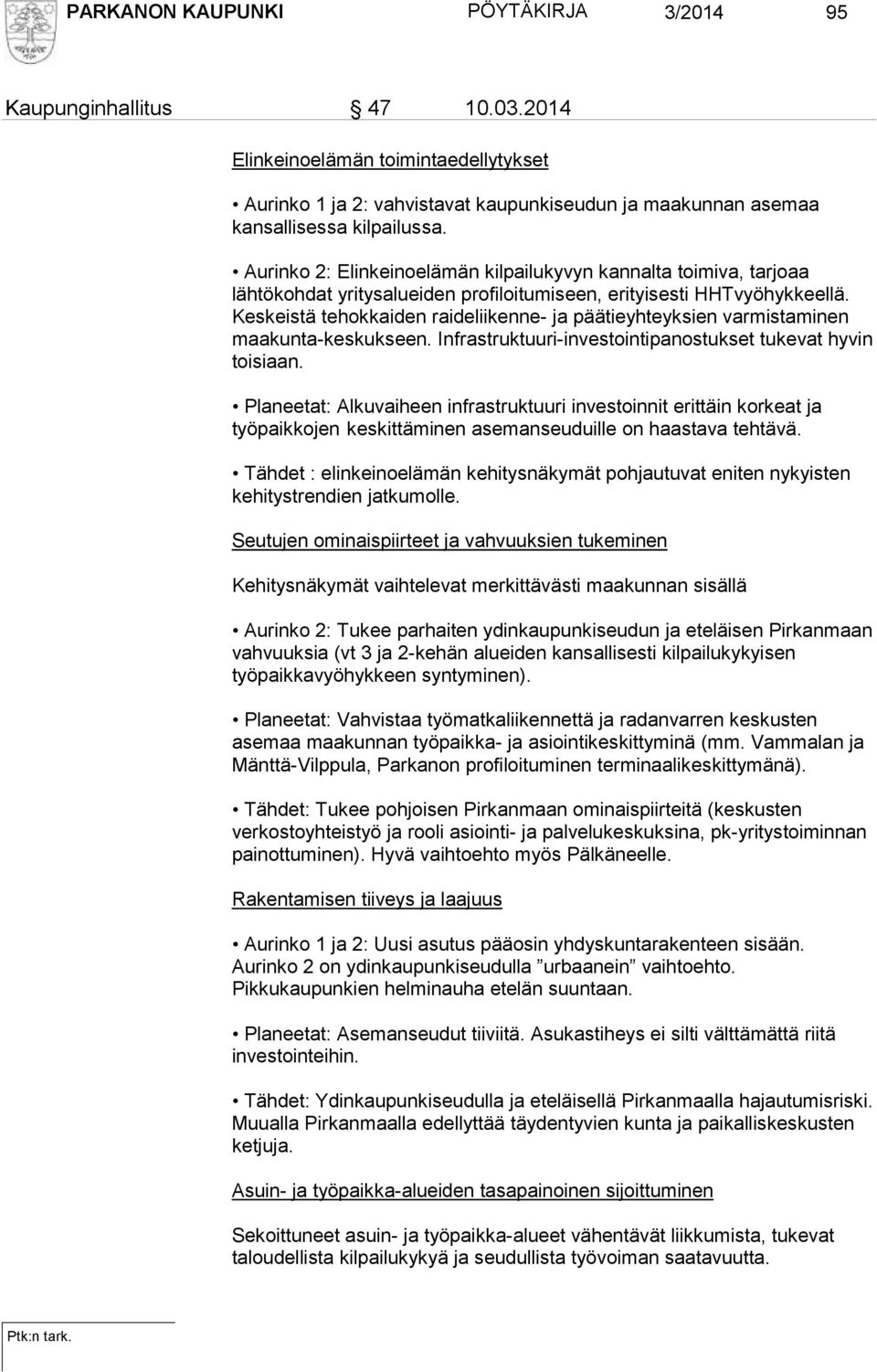 PARKANON KAUPUNKI PÖYTÄKIRJA 3/2014 95

Kaupunginhallitus § 47 10.03.2014

Elinkeinoelämän toimintaedellytykset

• Aurinko 1 ja 2: vahvistavat kaupunkiseudun ja maakunnan asemaa kansallisessa kilpailussa.

• Aurinko 2: Elinkeinoelämän kilpailukyvyn kannalta toimiva, tarjoaa lähtökohdat yritysalueiden profiloitumiseen, erityisesti HHTvyöhykkeellä. Keskeistä tehokkaiden raideliikenne- ja päätieyhteyksien varmistaminen maakunta-keskukseen. Infrastruktuuri-investointipanostukset tukevat hyvin toisiaan.

• Planeetat: Alkuvaiheen infrastruktuuri investoinnit erittäin korkeat ja työpaikkojen keskittäminen asemanseuduille on haastava tehtävä.

• Tähdet : elinkeinoelämän kehitysnäkymät pohjautuvat eniten nykyisten kehitystrendien jatkumolle.

Seutujen ominaispiirteet ja vahvuuksien tukeminen

Kehitysnäkymät vaihtelevat merkittävästi maakunnan sisällä

• Aurinko 2: Tukee parhaiten ydinkaupunkiseudun ja eteläisen Pirkanmaan vahvuuksia (vt 3 ja 2-kehän alueiden kansallisesti kilpailukykyisen työpaikkavyöhykkeen syntyminen).

• Planeetat: Vahvistaa työmatkaliikennettä ja radanvarren keskusten asemaa maakunnan työpaikka- ja asiointikeskittyminä (mm. Vammalan ja Mänttä-Vilppula, Parkanon profiloituminen terminaalikeskittymänä).

• Tähdet: Tukee pohjoisen Pirkanmaan ominaispiirteitä (keskusten verkostoyhteistyö ja rooli asiointi- ja palvelukeskuksina, pk-yritystoiminnan painottuminen). Hyvä vaihtoehto myös Pälkäneelle.

Rakentamisen tiiveys ja laajuus

• Aurinko 1 ja 2: Uusi asutus pääosin yhdyskuntarakenteen sisään. Aurinko 2 on ydinkaupunkiseudulla ”urbaanein” vaihtoehto. Pikkukaupunkien helminauha etelän suuntaan.

• Planeetat: Asemanseudut tiiviitä. Asukastiheys ei silti välttämättä riitä investointeihin.

• Tähdet: Ydinkaupunkiseudulla ja eteläisellä Pirkanmaalla hajautumisriski. Muualla Pirkanmaalla edellyttää täydentyvien kunta ja paikalliskeskusten ketjuja.

Asuin- ja työpaikka-alueiden tasapainoinen sijoittuminen

Sekoittuneet asuin- ja työpaikka-alueet vähentävät liikkumista, tukevat taloudellista kilpailukykyä ja seudullista työvoiman saatavuutta.

Ptk:n tark.